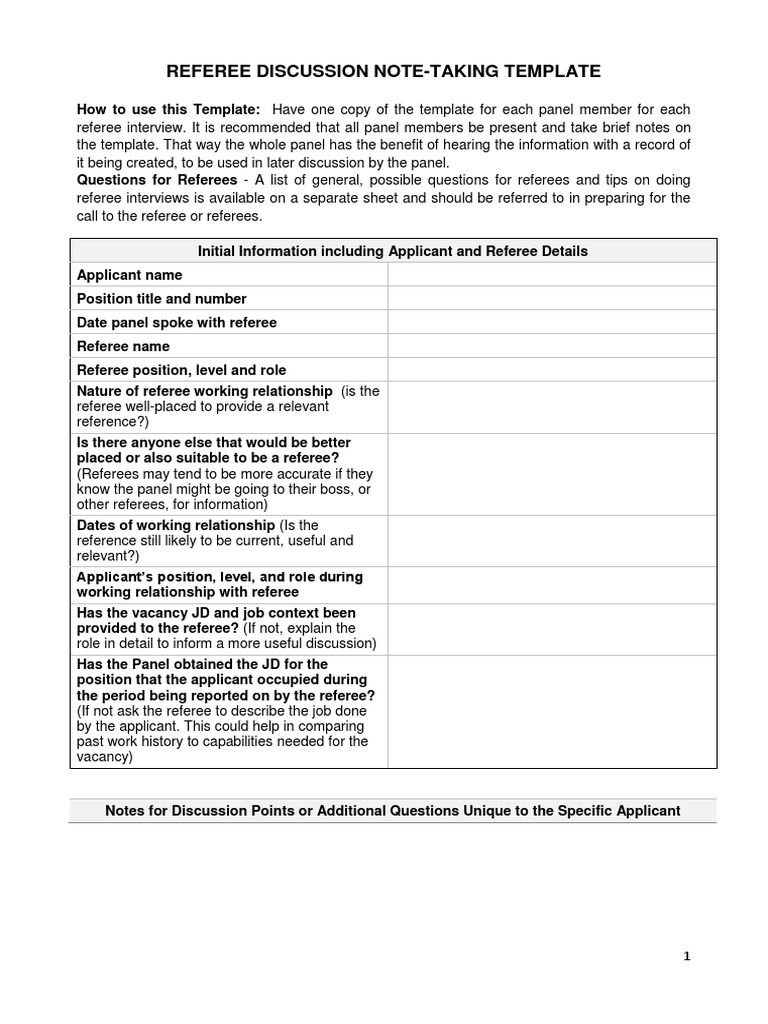 REFEREE DISCUSSION NOTE-TAKING TEMPLATE

How to use this Template: Have one copy of the template for each panel member for each referee interview. It is recommended that all panel members be present and take brief notes on the template. That way the whole panel has the benefit of hearing the information with a record of it being created, to be used in later discussion by the panel.
Questions for Referees - A list of general, possible questions for referees and tips on doing referee interviews is available on a separate sheet and should be referred to in preparing for the call to the referee or referees.

| Initial Information including Applicant and Referee Details | |
|---|---|
| Applicant name | |
| Position title and number | |
| Date panel spoke with referee | |
| Referee name | |
| Referee position, level and role | |
| Nature of referee working relationship (is the referee well-placed to provide a relevant reference?) | |
| Is there anyone else that would be better placed or also suitable to be a referee? (Referees may tend to be more accurate if they know the panel might be going to their boss, or other referees, for information) | |
| Dates of working relationship (Is the reference still likely to be current, useful and relevant?) | |
| Applicant's position, level, and role during working relationship with referee | |
| Has the vacancy JD and job context been provided to the referee? (If not, explain the role in detail to inform a more useful discussion) | |
| Has the Panel obtained the JD for the position that the applicant occupied during the period being reported on by the referee? (If not ask the referee to describe the job done by the applicant. This could help in comparing past work history to capabilities needed for the vacancy) | |

Notes for Discussion Points or Additional Questions Unique to the Specific Applicant

1